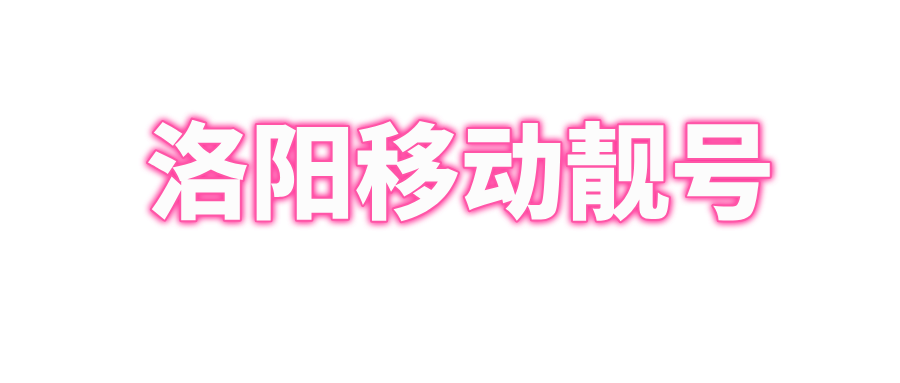 洛阳移动靓号